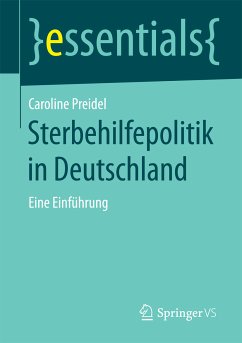 }essentials{

Caroline Preidel

Sterbehilfepolitik in Deutschland

Eine Einführung

Springer VS